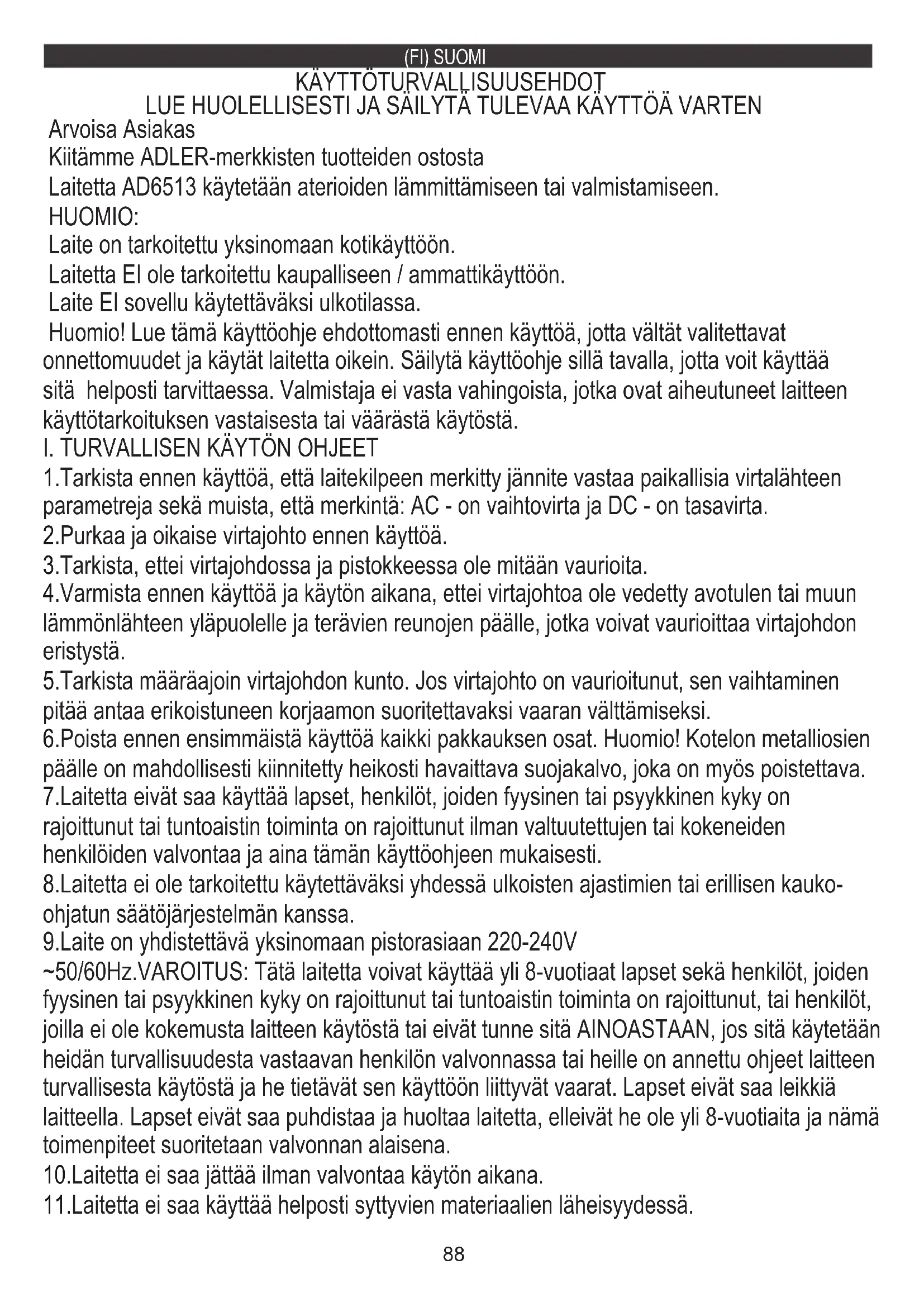 (FI) SUOMI

KÄYTTÖTURVALLISUUSEHDOT
LUE HUOLELLISESTI JA SÄILYTÄ TULEVAA KÄYTTÖÄ VARTEN

Arvoisa Asiakas

Kiitämme ADLER-merkkisten tuotteiden ostosta

Laitetta AD6513 käytetään aterioiden lämmittämiseen tai valmistamiseen.

HUOMIO:

Laite on tarkoitettu yksinomaan kotikäyttöön.

Laitetta EI ole tarkoitettu kaupalliseen / ammattikäyttöön.

Laite EI sovellu käytettäväksi ulkotilassa.

Huomio! Lue tämä käyttöohje ehdottomasti ennen käyttöä, jotta vältät valitettavat onnettomuudet ja käytät laitetta oikein. Säilytä käyttöohje sillä tavalla, jotta voit käyttää sitä helposti tarvittaessa. Valmistaja ei vasta vahingoista, jotka ovat aiheutuneet laitteen käyttötarkoituksen vastaisesta tai väärästä käytöstä.

I. TURVALLISEN KÄYTÖN OHJEET

1.Tarkista ennen käyttöä, että laitekilpeen merkitty jännite vastaa paikallisia virtalähteen parametreja sekä muista, että merkintä: AC - on vaihtovirta ja DC - on tasavirta.

2.Purkaa ja oikaise virtajohto ennen käyttöä.

3.Tarkista, ettei virtajohdossa ja pistokkeessa ole mitään vaurioita.

4.Varmista ennen käyttöä ja käytön aikana, ettei virtajohtoa ole vedetty avotulen tai muun lämmönlähteen yläpuolelle ja terävien reunojen päälle, jotka voivat vaurioittaa virtajohdon eristystä.

5.Tarkista määräajoin virtajohdon kunto. Jos virtajohto on vaurioitunut, sen vaihtaminen pitää antaa erikoistuneen korjaamon suoritettavaksi vaaran välttämiseksi.

6.Poista ennen ensimmäistä käyttöä kaikki pakkauksen osat. Huomio! Kotelon metalliosien päälle on mahdollisesti kiinnitetty heikosti havaittava suojakalvo, joka on myös poistettava.

7.Laitetta eivät saa käyttää lapset, henkilöt, joiden fyysinen tai psyykkinen kyky on rajoittunut tai tuntoaistin toiminta on rajoittunut ilman valtuutettujen tai kokeneiden henkilöiden valvontaa ja aina tämän käyttöohjeen mukaisesti.

8.Laitetta ei ole tarkoitettu käytettäväksi yhdessä ulkoisten ajastimien tai erillisen kauko-ohjatun säätöjärjestelmän kanssa.

9.Laite on yhdistettävä yksinomaan pistorasiaan 220-240V ~50/60Hz.VAROITUS: Tätä laitetta voivat käyttää yli 8-vuotiaat lapset sekä henkilöt, joiden fyysinen tai psyykkinen kyky on rajoittunut tai tuntoaistin toiminta on rajoittunut, tai henkilöt, joilla ei ole kokemusta laitteen käytöstä tai eivät tunne sitä AINOASTAAN, jos sitä käytetään heidän turvallisuudesta vastaavan henkilön valvonnassa tai heille on annettu ohjeet laitteen turvallisesta käytöstä ja he tietävät sen käyttöön liittyvät vaarat. Lapset eivät saa leikkiä laitteella. Lapset eivät saa puhdistaa ja huoltaa laitetta, elleivät he ole yli 8-vuotiaita ja nämä toimenpiteet suoritetaan valvonnan alaisena.

10.Laitetta ei saa jättää ilman valvontaa käytön aikana.

11.Laitetta ei saa käyttää helposti syttyvien materiaalien läheisyydessä.

88